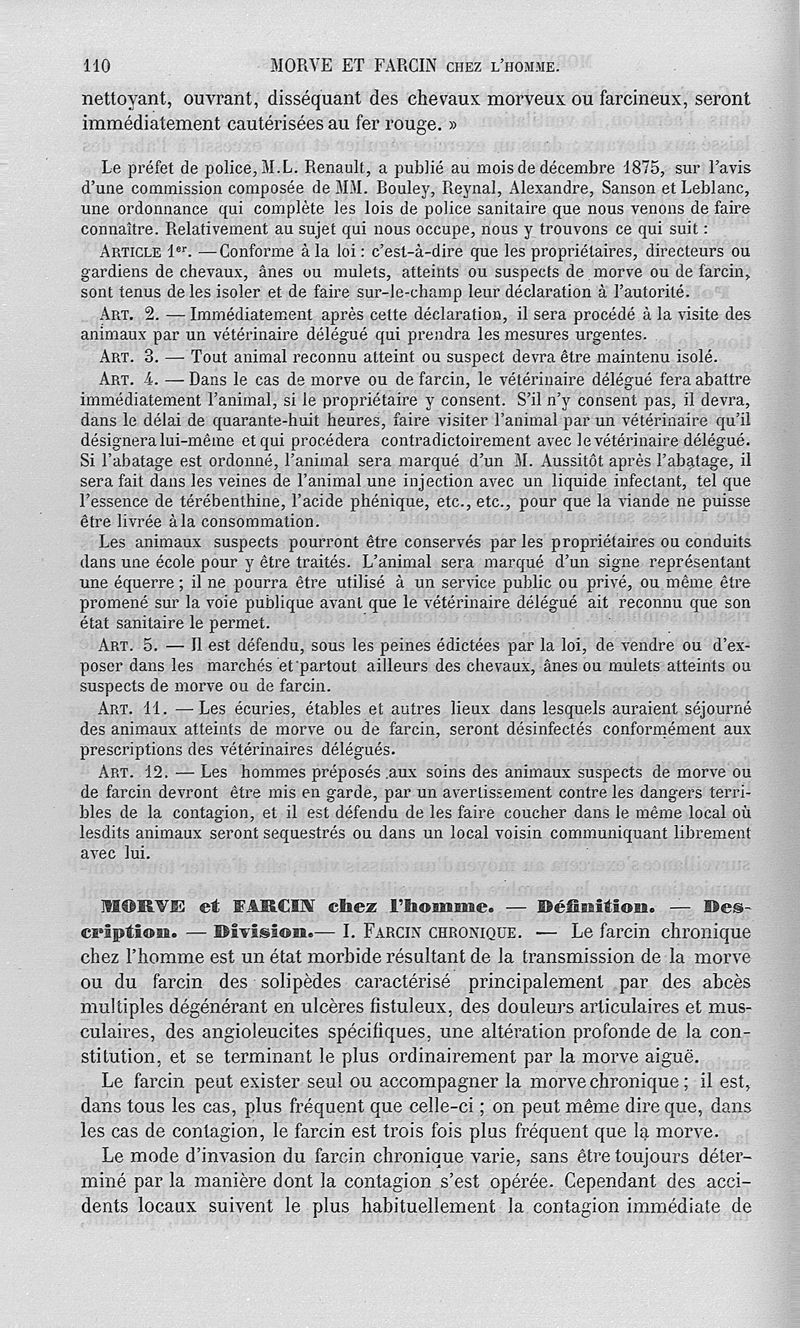 110 MORVE ET FARCIN CHEZ L'HOMME.

nettoyant, ouvrant, disséquant des chevaux morveux ou farcineux, seront immédiatement cautérisées au fer rouge. »

Le préfet de police, M.L. Renault, a publié au mois de décembre 1875, sur l'avis d'une commission composée de MM. Bouley, Reynal, Alexandre, Sanson et Leblanc, une ordonnance qui complète les lois de police sanitaire que nous venons de faire connaître. Relativement au sujet qui nous occupe, nous y trouvons ce qui suit :

ARTICLE 1er. — Conforme à la loi : c'est-à-dire que les propriétaires, directeurs ou gardiens de chevaux, ânes ou mulets, atteints ou suspects de morve ou de farcin, sont tenus de les isoler et de faire sur-le-champ leur déclaration à l'autorité.

ART. 2. — Immédiatement après cette déclaration, il sera procédé à la visite des animaux par un vétérinaire délégué qui prendra les mesures urgentes.

ART. 3. — Tout animal reconnu atteint ou suspect devra être maintenu isolé.

ART. 4. — Dans le cas de morve ou de farcin, le vétérinaire délégué fera abattre immédiatement l'animal, si le propriétaire y consent. S'il n'y consent pas, il devra, dans le délai de quarante-huit heures, faire visiter l'animal par un vétérinaire qu'il désignera lui-même et qui procédera contradictoirement avec le vétérinaire délégué. Si l'abatage est ordonné, l'animal sera marqué d'un M. Aussitôt après l'abatage, il sera fait dans les veines de l'animal une injection avec un liquide infectant, tel que l'essence de térébenthine, l'acide phénique, etc., etc., pour que la viande ne puisse être livrée à la consommation.

Les animaux suspects pourront être conservés par les propriétaires ou conduits dans une école pour y être traités. L'animal sera marqué d'un signe représentant une équerre ; il ne pourra être utilisé à un service public ou privé, ou même être promené sur la voie publique avant que le vétérinaire délégué ait reconnu que son état sanitaire le permet.

ART. 5. — Il est défendu, sous les peines édictées par la loi, de vendre ou d'exposer dans les marchés et partout ailleurs des chevaux, ânes ou mulets atteints ou suspects de morve ou de farcin.

ART. 11. — Les écuries, étables et autres lieux dans lesquels auraient séjourné des animaux atteints de morve ou de farcin, seront désinfectés conformément aux prescriptions des vétérinaires délégués.

ART. 12. — Les hommes préposés aux soins des animaux suspects de morve ou de farcin devront être mis en garde, par un avertissement contre les dangers terribles de la contagion, et il est défendu de les faire coucher dans le même local où lesdits animaux seront sequestrés ou dans un local voisin communiquant librement avec lui.

MORVE et FARCIN chez l'homme. — Définition. — Description. — Division.— I. FARCIN CHRONIQUE. — Le farcin chronique chez l'homme est un état morbide résultant de la transmission de la morve ou du farcin des solipèdes caractérisé principalement par des abcès multiples dégénérant en ulcères fistuleux, des douleurs articulaires et musculaires, des angioleucites spécifiques, une altération profonde de la constitution, et se terminant le plus ordinairement par la morve aiguë.

Le farcin peut exister seul ou accompagner la morve chronique ; il est, dans tous les cas, plus fréquent que celle-ci ; on peut même dire que, dans les cas de contagion, le farcin est trois fois plus fréquent que la morve.

Le mode d'invasion du farcin chronique varie, sans être toujours déterminé par la manière dont la contagion s'est opérée. Cependant des accidents locaux suivent le plus habituellement la contagion immédiate de